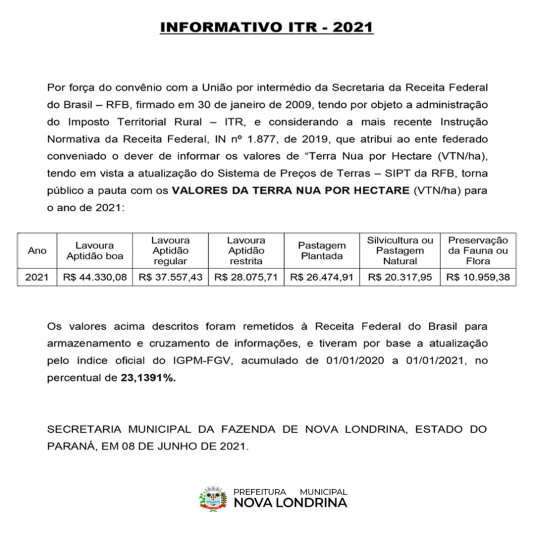 INFORMATIVO ITR - 2021

Por força do convênio com a União por intermédio da Secretaria da Receita Federal do Brasil – RFB, firmado em 30 de janeiro de 2009, tendo por objeto a administração do Imposto Territorial Rural – ITR, e considerando a mais recente Instrução Normativa da Receita Federal, IN nº 1.877, de 2019, que atribui ao ente federado conveniado o dever de informar os valores de “Terra Nua por Hectare (VTN/ha), tendo em vista a atualização do Sistema de Preços de Terras – SIPT da RFB, torna público a pauta com os VALORES DA TERRA NUA POR HECTARE (VTN/ha) para o ano de 2021:

| Ano | Lavoura Aptidão boa | Lavoura Aptidão regular | Lavoura Aptidão restrita | Pastagem Plantada | Silvicultura ou Pastagem Natural | Preservação da Fauna ou Flora |
|---|---|---|---|---|---|---|
| 2021 | R$ 44.330,08 | R$ 37.557,43 | R$ 28.075,71 | R$ 26.474,91 | R$ 20.317,95 | R$ 10.959,38 |

Os valores acima descritos foram remetidos à Receita Federal do Brasil para armazenamento e cruzamento de informações, e tiveram por base a atualização pelo índice oficial do IGPM-FGV, acumulado de 01/01/2020 a 01/01/2021, no percentual de 23,1391%.

SECRETARIA MUNICIPAL DA FAZENDA DE NOVA LONDRINA, ESTADO DO PARANÁ, EM 08 DE JUNHO DE 2021.

PREFEITURA MUNICIPAL
NOVA LONDRINA